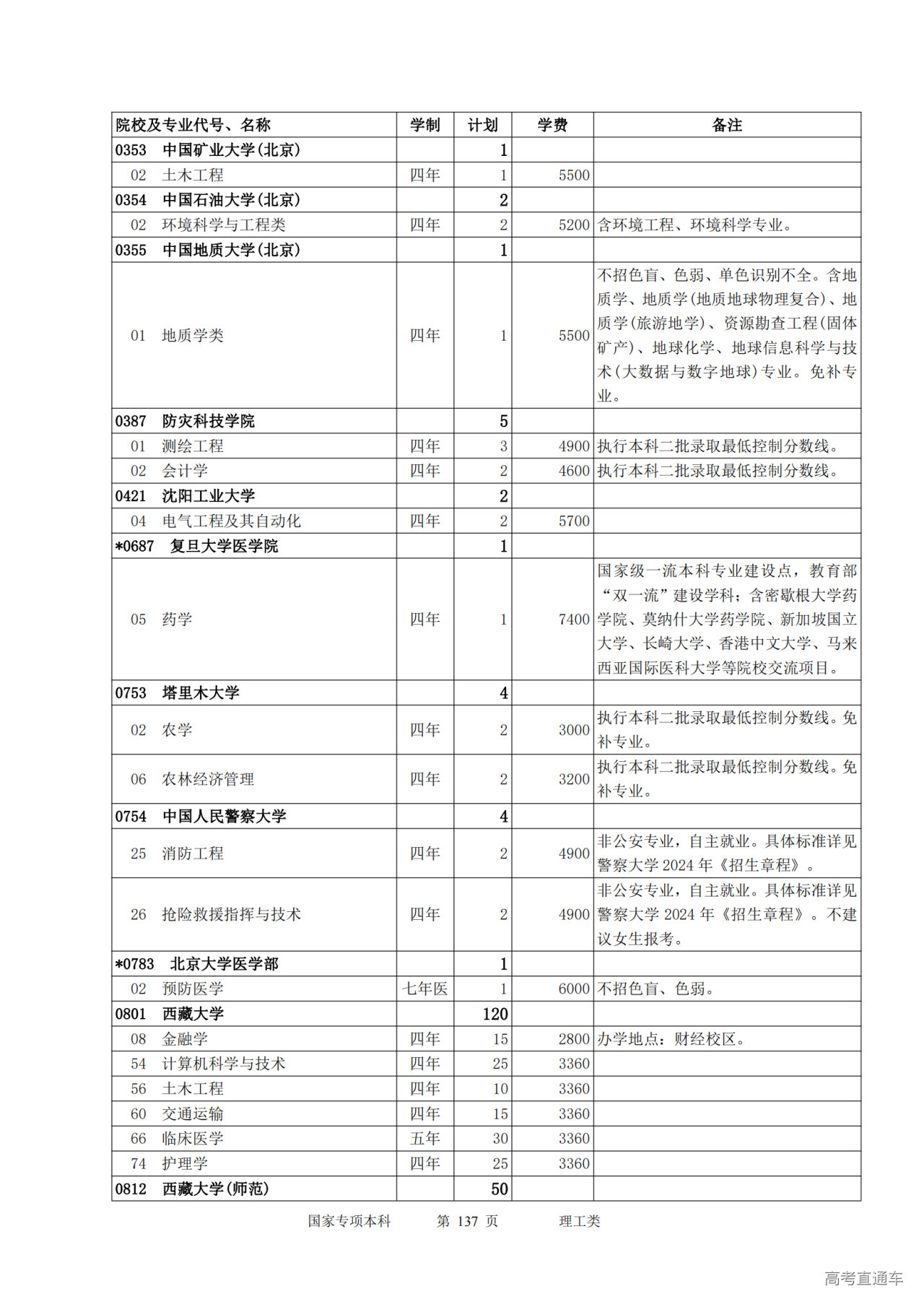 | 院校及专业代号、名称 | 学制 | 计划 | 学费 | 备注 |
|---|---|---|---|---|
| 0353 中国矿业大学(北京) | | 1 | | |
| 02 土木工程 | 四年 | 1 | 5500 | |
| 0354 中国石油大学(北京) | | 2 | | |
| 02 环境科学与工程类 | 四年 | 2 | 5200 | 含环境工程、环境科学专业。 |
| 0355 中国地质大学(北京) | | 1 | | |
| 01 地质学类 | 四年 | 1 | 5500 | 不招色盲、色弱、单色识别不全。含地质学、地质学(地质地球物理复合)、地质学(旅游地学)、资源勘查工程(固体矿产)、地球化学、地球信息科学与技术(大数据与数字地球)专业。免补专业。 |
| 0387 防灾科技学院 | | 5 | | |
| 01 测绘工程 | 四年 | 3 | 4900 | 执行本科二批录取最低控制分数线。 |
| 02 会计学 | 四年 | 2 | 4600 | 执行本科二批录取最低控制分数线。 |
| 0421 沈阳工业大学 | | 2 | | |
| 04 电气工程及其自动化 | 四年 | 2 | 5700 | |
| *0687 复旦大学医学院 | | 1 | | |
| 05 药学 | 四年 | 1 | 7400 | 国家级一流本科专业建设点，教育部“双一流”建设学科；含密歇根大学药学院、莫纳什大学药学院、新加坡国立大学、长崎大学、香港中文大学、马来西亚国际医科大学等院校交流项目。 |
| 0753 塔里木大学 | | 4 | | |
| 02 农学 | 四年 | 2 | 3000 | 执行本科二批录取最低控制分数线。免补专业。 |
| 06 农林经济管理 | 四年 | 2 | 3200 | 执行本科二批录取最低控制分数线。免补专业。 |
| 0754 中国人民警察大学 | | 4 | | |
| 25 消防工程 | 四年 | 2 | 4900 | 非公安专业，自主就业。具体标准详见警察大学 2024 年《招生章程》。 |
| 26 抢险救援指挥与技术 | 四年 | 2 | 4900 | 非公安专业，自主就业。具体标准详见警察大学 2024 年《招生章程》。不建议女生报考。 |
| *0783 北京大学医学部 | | 1 | | |
| 02 预防医学 | 七年医 | 1 | 6000 | 不招色盲、色弱。 |
| 0801 西藏大学 | | 120 | | |
| 08 金融学 | 四年 | 15 | 2800 | 办学地点：财经校区。 |
| 54 计算机科学与技术 | 四年 | 25 | 3360 | |
| 56 土木工程 | 四年 | 10 | 3360 | |
| 60 交通运输 | 四年 | 15 | 3360 | |
| 66 临床医学 | 五年 | 30 | 3360 | |
| 74 护理学 | 四年 | 25 | 3360 | |
| 0812 西藏大学(师范) | | 50 | | |

国家专项本科　第 137 页　理工类

高考直通车